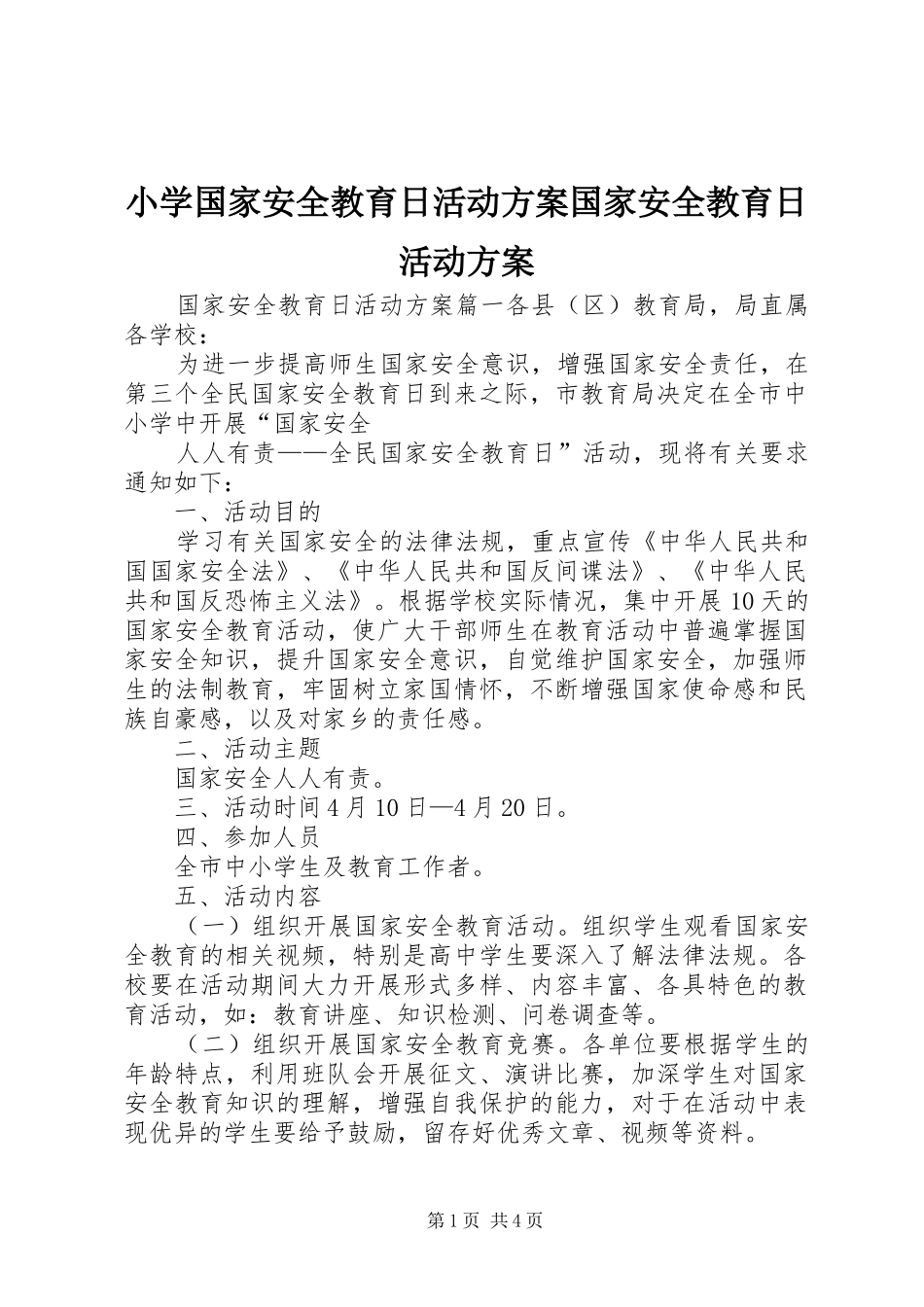 小学国家安全教育日活动方案国家安全教育日活动方案

国家安全教育日活动方案篇一各县（区）教育局，局直属各学校：

为进一步提高师生国家安全意识，增强国家安全责任，在第三个全民国家安全教育日到来之际，市教育局决定在全市中小学中开展“国家安全

人人有责——全民国家安全教育日”活动，现将有关要求通知如下：

一、活动目的

学习有关国家安全的法律法规，重点宣传《中华人民共和国国家安全法》、《中华人民共和国反间谍法》、《中华人民共和国反恐怖主义法》。根据学校实际情况，集中开展10天的国家安全教育活动，使广大干部师生在教育活动中普遍掌握国家安全知识，提升国家安全意识，自觉维护国家安全，加强师生的法制教育，牢固树立家国情怀，不断增强国家使命感和民族自豪感，以及对家乡的责任感。

二、活动主题

国家安全人人有责。

三、活动时间4月10日—4月20日。

四、参加人员

全市中小学生及教育工作者。

五、活动内容

（一）组织开展国家安全教育活动。组织学生观看国家安全教育的相关视频，特别是高中学生要深入了解法律法规。各校要在活动期间大力开展形式多样、内容丰富、各具特色的教育活动，如：教育讲座、知识检测、问卷调查等。

（二）组织开展国家安全教育竞赛。各单位要根据学生的年龄特点，利用班队会开展征文、演讲比赛，加深学生对国家安全教育知识的理解，增强自我保护的能力，对于在活动中表现优异的学生要给予鼓励，留存好优秀文章、视频等资料。

第1页 共4页